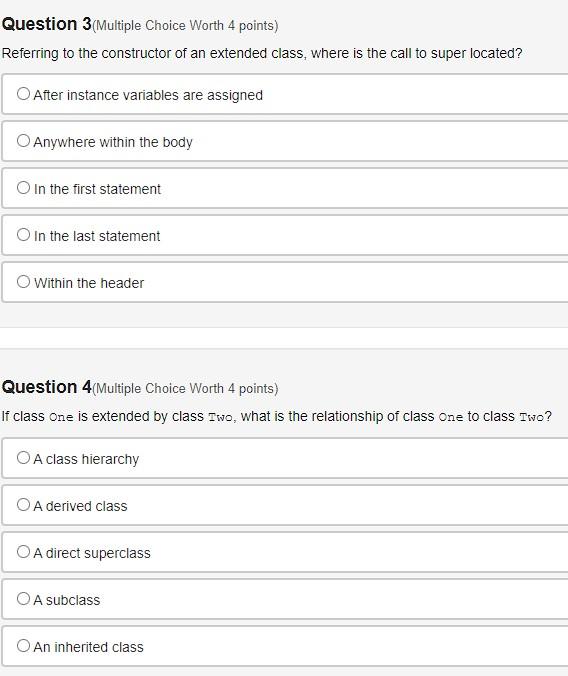 Question 3(Multiple Choice Worth 4 points)

Referring to the constructor of an extended class, where is the call to super located?

After instance variables are assigned

Anywhere within the body

In the first statement

In the last statement

Within the header

Question 4(Multiple Choice Worth 4 points)

If class One is extended by class Two, what is the relationship of class One to class Two?

A class hierarchy

A derived class

A direct superclass

A subclass

An inherited class